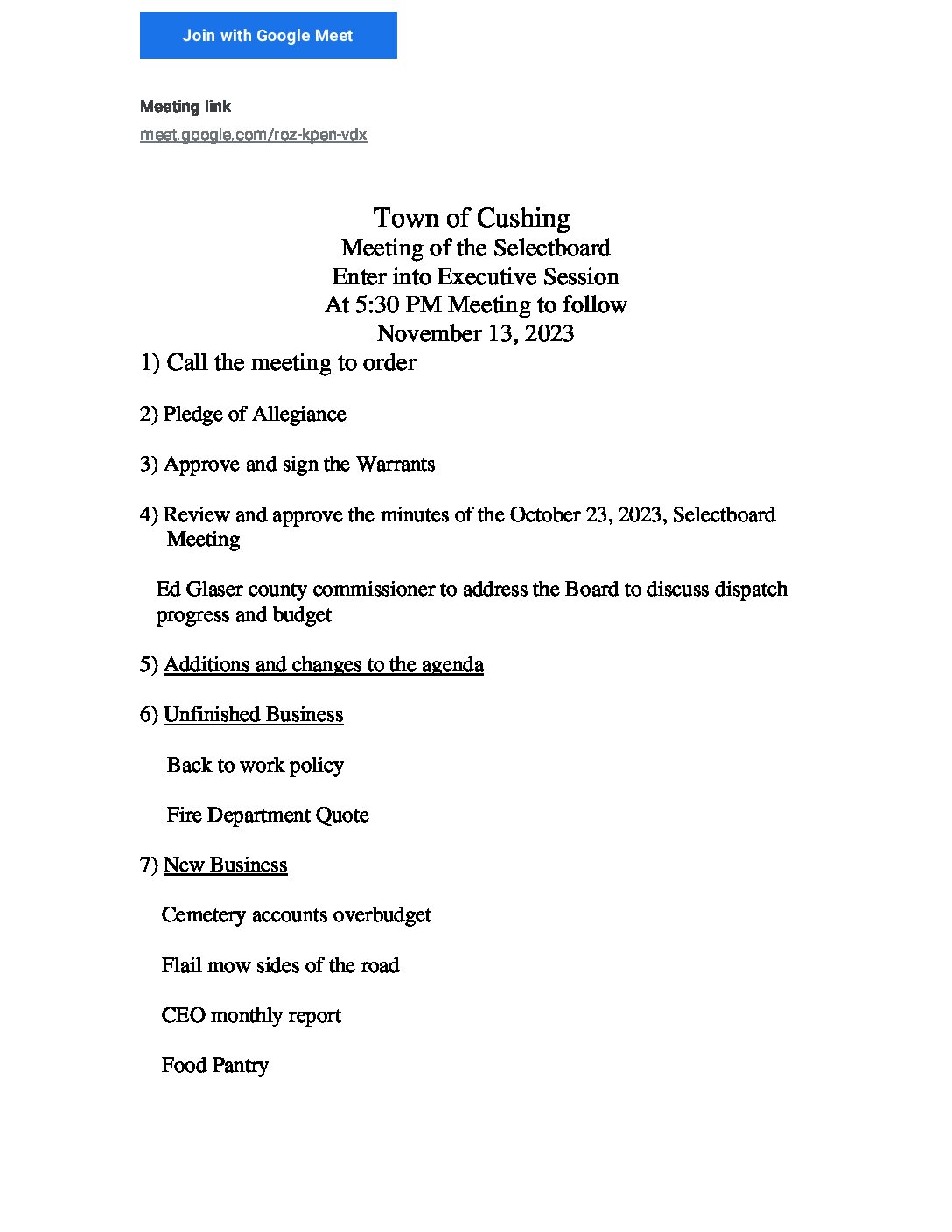 Join with Google Meet

Meeting link
meet.google.com/roz-kpen-vdx

Town of Cushing
Meeting of the Selectboard
Enter into Executive Session
At 5:30 PM Meeting to follow
November 13, 2023

1) Call the meeting to order

2) Pledge of Allegiance

3) Approve and sign the Warrants

4) Review and approve the minutes of the October 23, 2023, Selectboard Meeting

Ed Glaser county commissioner to address the Board to discuss dispatch progress and budget

5) Additions and changes to the agenda

6) Unfinished Business

Back to work policy

Fire Department Quote

7) New Business

Cemetery accounts overbudget

Flail mow sides of the road

CEO monthly report

Food Pantry